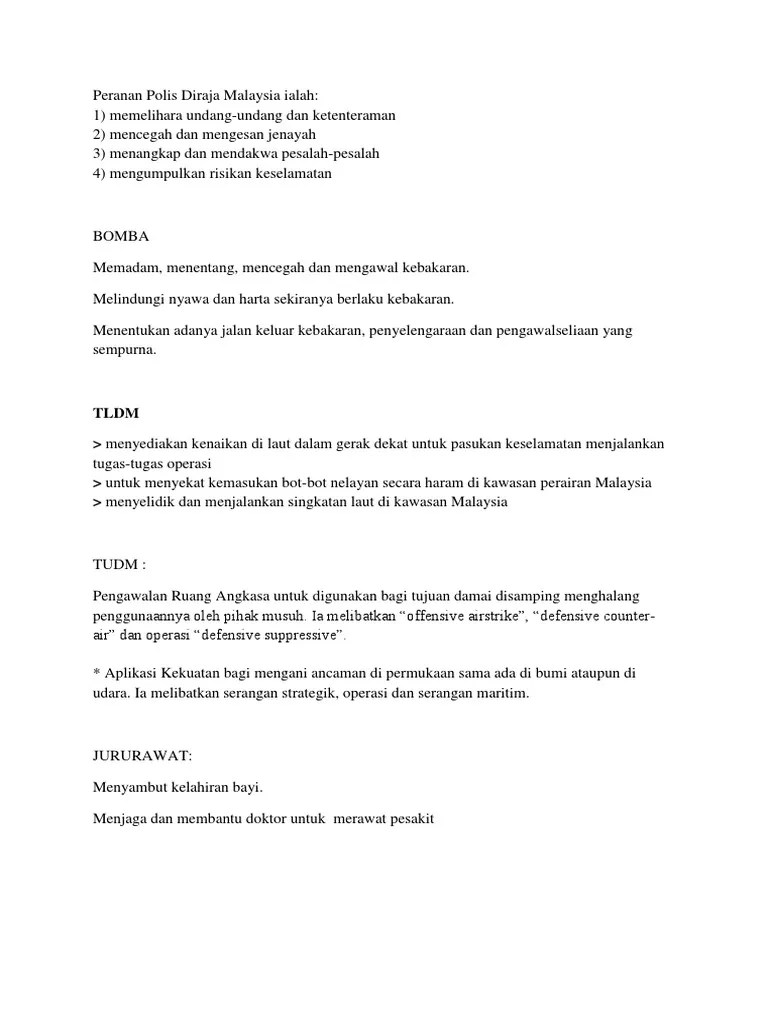 Peranan Polis Diraja Malaysia ialah:
1) memelihara undang-undang dan ketenteraman
2) mencegah dan mengesan jenayah
3) menangkap dan mendakwa pesalah-pesalah
4) mengumpulkan risikan keselamatan

BOMBA

Memadam, menentang, mencegah dan mengawal kebakaran.

Melindungi nyawa dan harta sekiranya berlaku kebakaran.

Menentukan adanya jalan keluar kebakaran, penyelengaraan dan pengawalseliaan yang sempurna.

TLDM

> menyediakan kenaikan di laut dalam gerak dekat untuk pasukan keselamatan menjalankan tugas-tugas operasi
> untuk menyekat kemasukan bot-bot nelayan secara haram di kawasan perairan Malaysia
> menyelidik dan menjalankan singkatan laut di kawasan Malaysia

TUDM :

Pengawalan Ruang Angkasa untuk digunakan bagi tujuan damai disamping menghalang penggunaannya oleh pihak musuh. Ia melibatkan “offensive airstrike”, “defensive counter-air” dan operasi “defensive suppressive”.

* Aplikasi Kekuatan bagi mengani ancaman di permukaan sama ada di bumi ataupun di udara. Ia melibatkan serangan strategik, operasi dan serangan maritim.

JURURAWAT:

Menyambut kelahiran bayi.

Menjaga dan membantu doktor untuk merawat pesakit